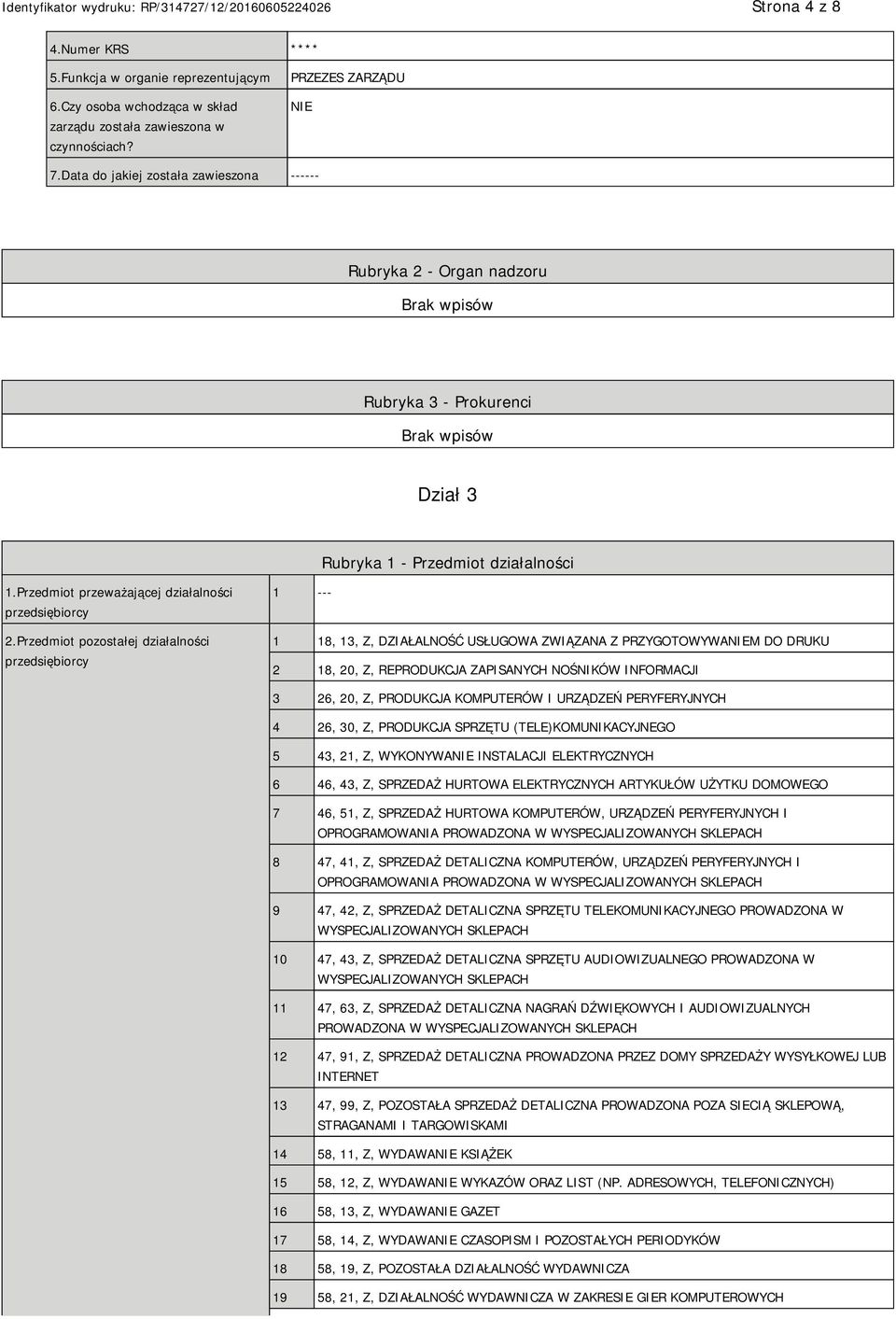 Identyfikator wydruku: RP/314727/12/20160605224026 Strona 4 z 8

| | |
|---|---|
| 4.Numer KRS | **** |
| 5.Funkcja w organie reprezentującym | PREZES ZARZĄDU |
| 6.Czy osoba wchodząca w skład zarządu została zawieszona w czynnościach? | NIE |
| 7.Data do jakiej została zawieszona | ------ |

Rubryka 2 - Organ nadzoru

Brak wpisów

Rubryka 3 - Prokurenci

Brak wpisów

Dział 3

Rubryka 1 - Przedmiot działalności

| | | |
|---|---|---|
| 1.Przedmiot przeważającej działalności przedsiębiorcy | 1 | --- |
| 2.Przedmiot pozostałej działalności przedsiębiorcy | 1 | 18, 13, Z, DZIAŁALNOŚĆ USŁUGOWA ZWIĄZANA Z PRZYGOTOWYWANIEM DO DRUKU |
| | 2 | 18, 20, Z, REPRODUKCJA ZAPISANYCH NOŚNIKÓW INFORMACJI |
| | 3 | 26, 20, Z, PRODUKCJA KOMPUTERÓW I URZĄDZEŃ PERYFERYJNYCH |
| | 4 | 26, 30, Z, PRODUKCJA SPRZĘTU (TELE)KOMUNIKACYJNEGO |
| | 5 | 43, 21, Z, WYKONYWANIE INSTALACJI ELEKTRYCZNYCH |
| | 6 | 46, 43, Z, SPRZEDAŻ HURTOWA ELEKTRYCZNYCH ARTYKUŁÓW UŻYTKU DOMOWEGO |
| | 7 | 46, 51, Z, SPRZEDAŻ HURTOWA KOMPUTERÓW, URZĄDZEŃ PERYFERYJNYCH I OPROGRAMOWANIA PROWADZONA W WYSPECJALIZOWANYCH SKLEPACH |
| | 8 | 47, 41, Z, SPRZEDAŻ DETALICZNA KOMPUTERÓW, URZĄDZEŃ PERYFERYJNYCH I OPROGRAMOWANIA PROWADZONA W WYSPECJALIZOWANYCH SKLEPACH |
| | 9 | 47, 42, Z, SPRZEDAŻ DETALICZNA SPRZĘTU TELEKOMUNIKACYJNEGO PROWADZONA W WYSPECJALIZOWANYCH SKLEPACH |
| | 10 | 47, 43, Z, SPRZEDAŻ DETALICZNA SPRZĘTU AUDIOWIZUALNEGO PROWADZONA W WYSPECJALIZOWANYCH SKLEPACH |
| | 11 | 47, 63, Z, SPRZEDAŻ DETALICZNA NAGRAŃ DŹWIĘKOWYCH I AUDIOWIZUALNYCH PROWADZONA W WYSPECJALIZOWANYCH SKLEPACH |
| | 12 | 47, 91, Z, SPRZEDAŻ DETALICZNA PROWADZONA PRZEZ DOMY SPRZEDAŻY WYSYŁKOWEJ LUB INTERNET |
| | 13 | 47, 99, Z, POZOSTAŁA SPRZEDAŻ DETALICZNA PROWADZONA POZA SIECIĄ SKLEPOWĄ, STRAGANAMI I TARGOWISKAMI |
| | 14 | 58, 11, Z, WYDAWANIE KSIĄŻEK |
| | 15 | 58, 12, Z, WYDAWANIE WYKAZÓW ORAZ LIST (NP. ADRESOWYCH, TELEFONICZNYCH) |
| | 16 | 58, 13, Z, WYDAWANIE GAZET |
| | 17 | 58, 14, Z, WYDAWANIE CZASOPISM I POZOSTAŁYCH PERIODYKÓW |
| | 18 | 58, 19, Z, POZOSTAŁA DZIAŁALNOŚĆ WYDAWNICZA |
| | 19 | 58, 21, Z, DZIAŁALNOŚĆ WYDAWNICZA W ZAKRESIE GIER KOMPUTEROWYCH |